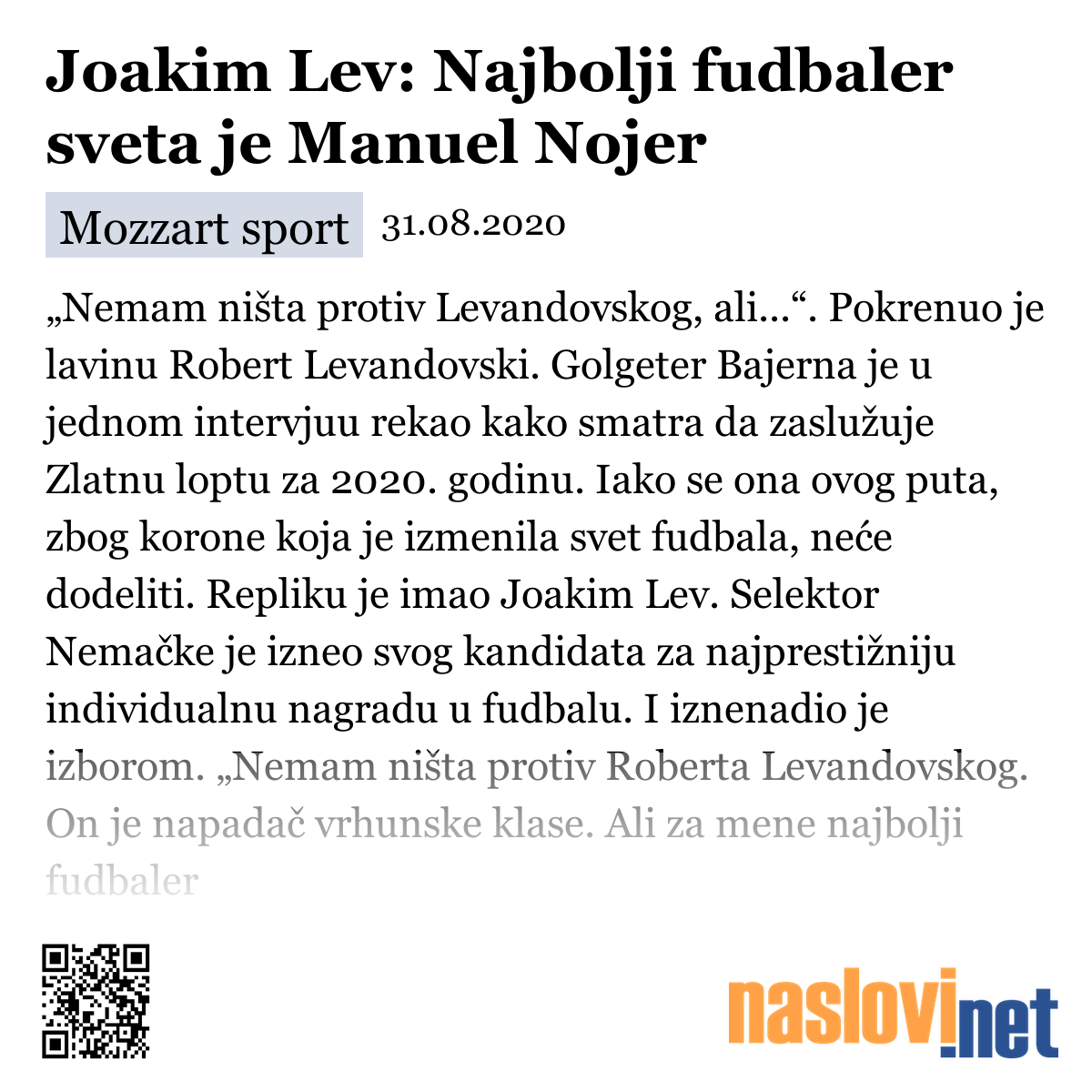 Joakim Lev: Najbolji fudbaler sveta je Manuel Nojer

Mozzart sport 31.08.2020

„Nemam ništa protiv Levandovskog, ali...“. Pokrenuo je lavinu Robert Levandovski. Golgeter Bajerna je u jednom intervjuu rekao kako smatra da zaslužuje Zlatnu loptu za 2020. godinu. Iako se ona ovog puta, zbog korone koja je izmenila svet fudbala, neće dodeliti. Repliku je imao Joakim Lev. Selektor Nemačke je izneo svog kandidata za najprestižniju individualnu nagradu u fudbalu. I iznenadio je izborom. „Nemam ništa protiv Roberta Levandovskog. On je napadač vrhunske klase. Ali za mene najbolji fudbaler

naslovi.net